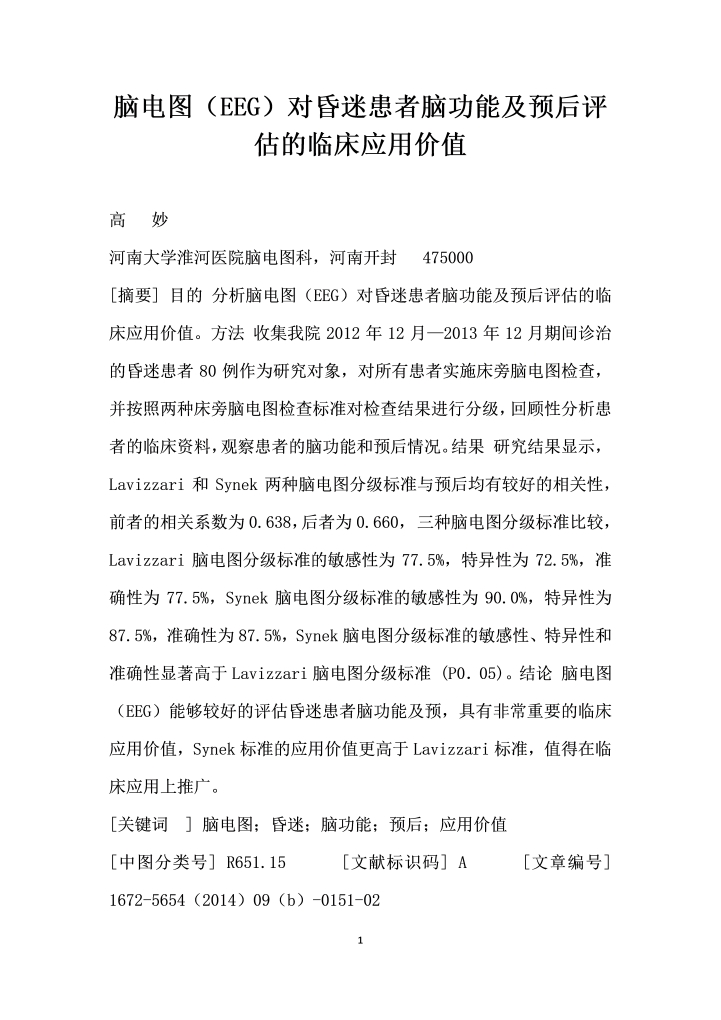 脑电图（EEG）对昏迷患者脑功能及预后评估的临床应用价值

高　妙

河南大学淮河医院脑电图科，河南开封　475000

[摘要] 目的 分析脑电图（EEG）对昏迷患者脑功能及预后评估的临床应用价值。方法 收集我院 2012 年 12 月—2013 年 12 月期间诊治的昏迷患者 80 例作为研究对象，对所有患者实施床旁脑电图检查，并按照两种床旁脑电图检查标准对检查结果进行分级，回顾性分析患者的临床资料，观察患者的脑功能和预后情况。结果 研究结果显示，Lavizzari 和 Synek 两种脑电图分级标准与预后均有较好的相关性，前者的相关系数为 0.638，后者为 0.660，三种脑电图分级标准比较，Lavizzari 脑电图分级标准的敏感性为 77.5%，特异性为 72.5%，准确性为 77.5%，Synek 脑电图分级标准的敏感性为 90.0%，特异性为 87.5%，准确性为 87.5%，Synek 脑电图分级标准的敏感性、特异性和准确性显著高于 Lavizzari 脑电图分级标准 (P0.05)。结论 脑电图（EEG）能够较好的评估昏迷患者脑功能及预，具有非常重要的临床应用价值，Synek 标准的应用价值更高于 Lavizzari 标准，值得在临床应用上推广。

[关键词　] 脑电图；昏迷；脑功能；预后；应用价值

[中图分类号] R651.15　　[文献标识码] A　　[文章编号] 1672-5654（2014）09（b）-0151-02

1